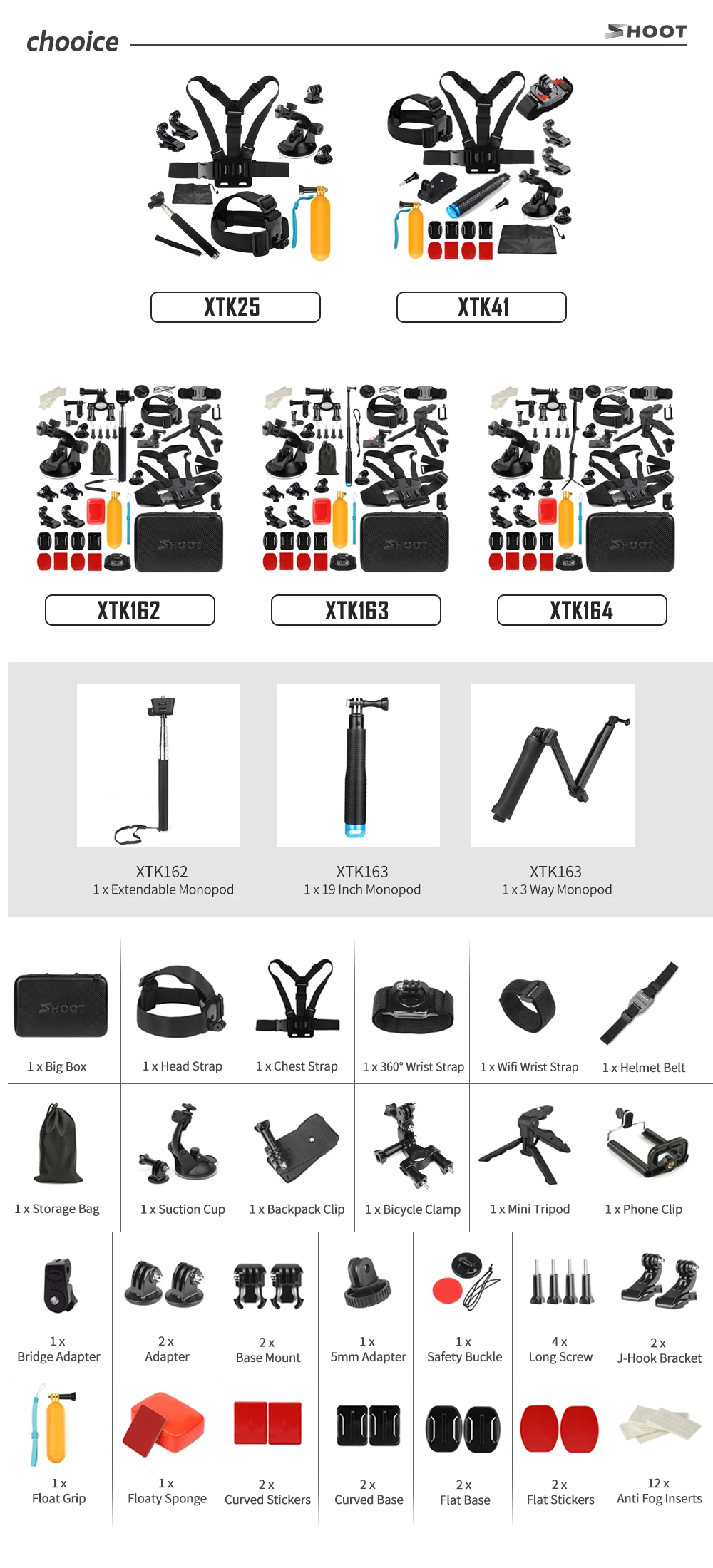 chooice

SHOOT

XTK25

XTK41

XTK162

XTK163

XTK164

XTK162
1 x Extendable Monopod

XTK163
1 x 19 Inch Monopod

XTK163
1 x 3 Way Monopod

1 x Big Box

1 x Head Strap

1 x Chest Strap

1 x 360° Wrist Strap

1 x Wifi Wrist Strap

1 x Helmet Belt

1 x Storage Bag

1 x Suction Cup

1 x Backpack Clip

1 x Bicycle Clamp

1 x Mini Tripod

1 x Phone Clip

1 x
Bridge Adapter

2 x
Adapter

2 x
Base Mount

1 x
5mm Adapter

1 x
Safety Buckle

4 x
Long Screw

2 x
J-Hook Bracket

1 x
Float Grip

1 x
Floaty Sponge

2 x
Curved Stickers

2 x
Curved Base

2 x
Flat Base

2 x
Flat Stickers

12 x
Anti Fog Inserts